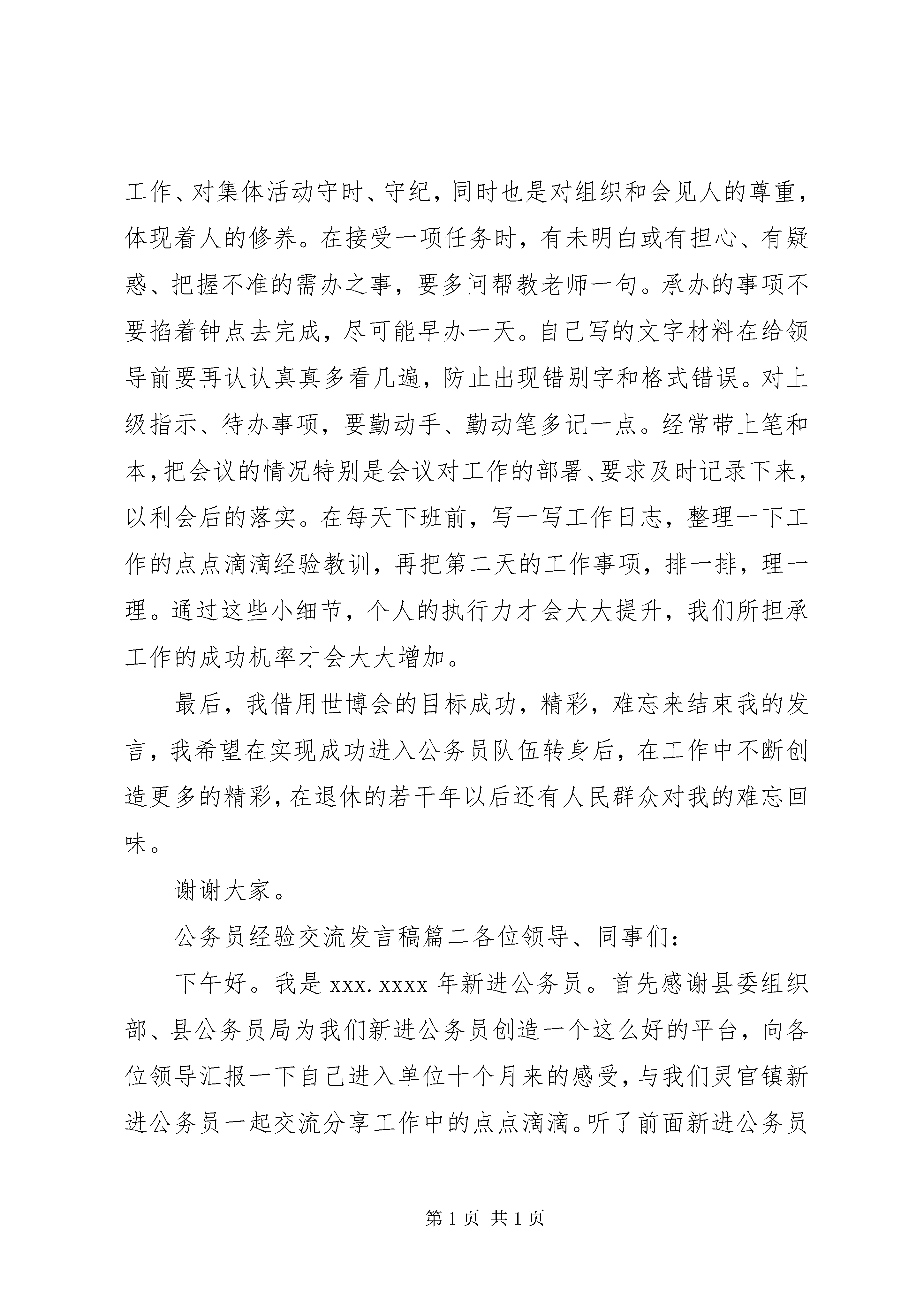 工作、对集体活动守时、守纪，同时也是对组织和会见人的尊重，体现着人的修养。在接受一项任务时，有未明白或有担心、有疑惑、把握不准的需办之事，要多问帮教老师一句。承办的事项不要掐着钟点去完成，尽可能早办一天。自己写的文字材料在给领导前要再认认真真多看几遍，防止出现错别字和格式错误。对上级指示、待办事项，要勤动手、勤动笔多记一点。经常带上笔和本，把会议的情况特别是会议对工作的部署、要求及时记录下来，以利会后的落实。在每天下班前，写一写工作日志，整理一下工作的点点滴滴经验教训，再把第二天的工作事项，排一排，理一理。通过这些小细节，个人的执行力才会大大提升，我们所担承工作的成功机率才会大大增加。

最后，我借用世博会的目标成功，精彩，难忘来结束我的发言，我希望在实现成功进入公务员队伍转身后，在工作中不断创造更多的精彩，在退休的若干年以后还有人民群众对我的难忘回味。

谢谢大家。

公务员经验交流发言稿篇二各位领导、同事们：

下午好。我是 xxx. xxxx 年新进公务员。首先感谢县委组织部、县公务员局为我们新进公务员创造一个这么好的平台，向各位领导汇报一下自己进入单位十个月来的感受，与我们灵官镇新进公务员一起交流分享工作中的点点滴滴。听了前面新进公务员

第 1 页 共 1 页